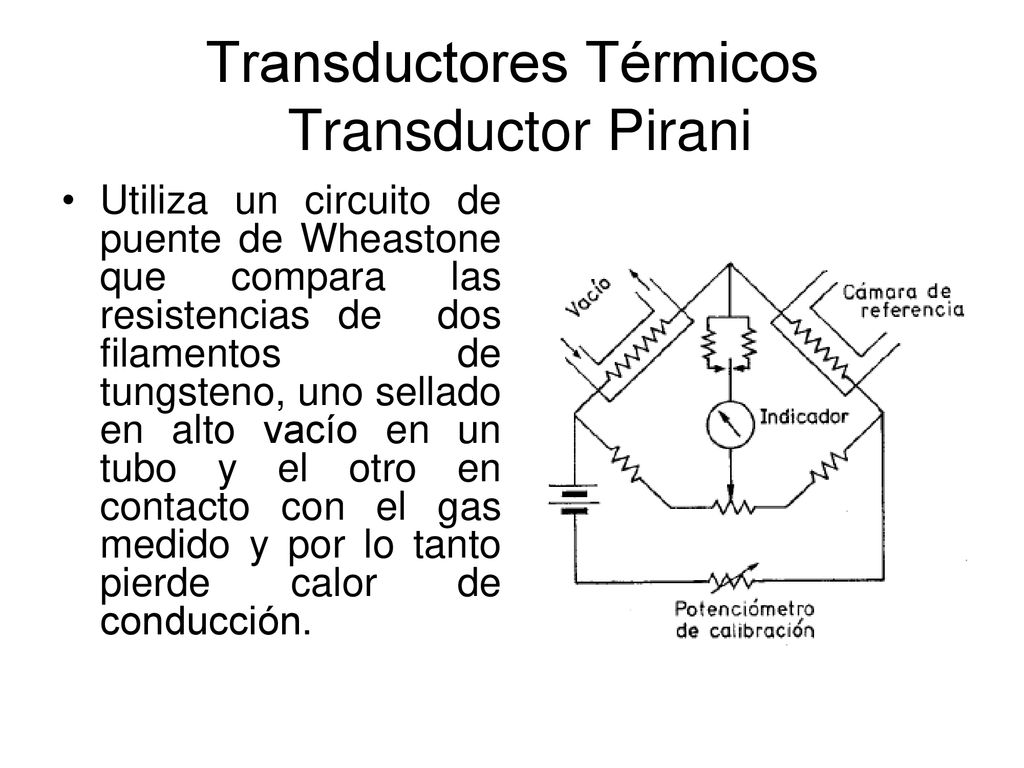 Transductores Térmicos
Transductor Pirani

• Utiliza un circuito de puente de Wheastone que compara las resistencias de dos filamentos de tungsteno, uno sellado en alto vacío en un tubo y el otro en contacto con el gas medido y por lo tanto pierde calor de conducción.

Vacío

Cámara de referencia

Indicador

Potenciómetro de calibración